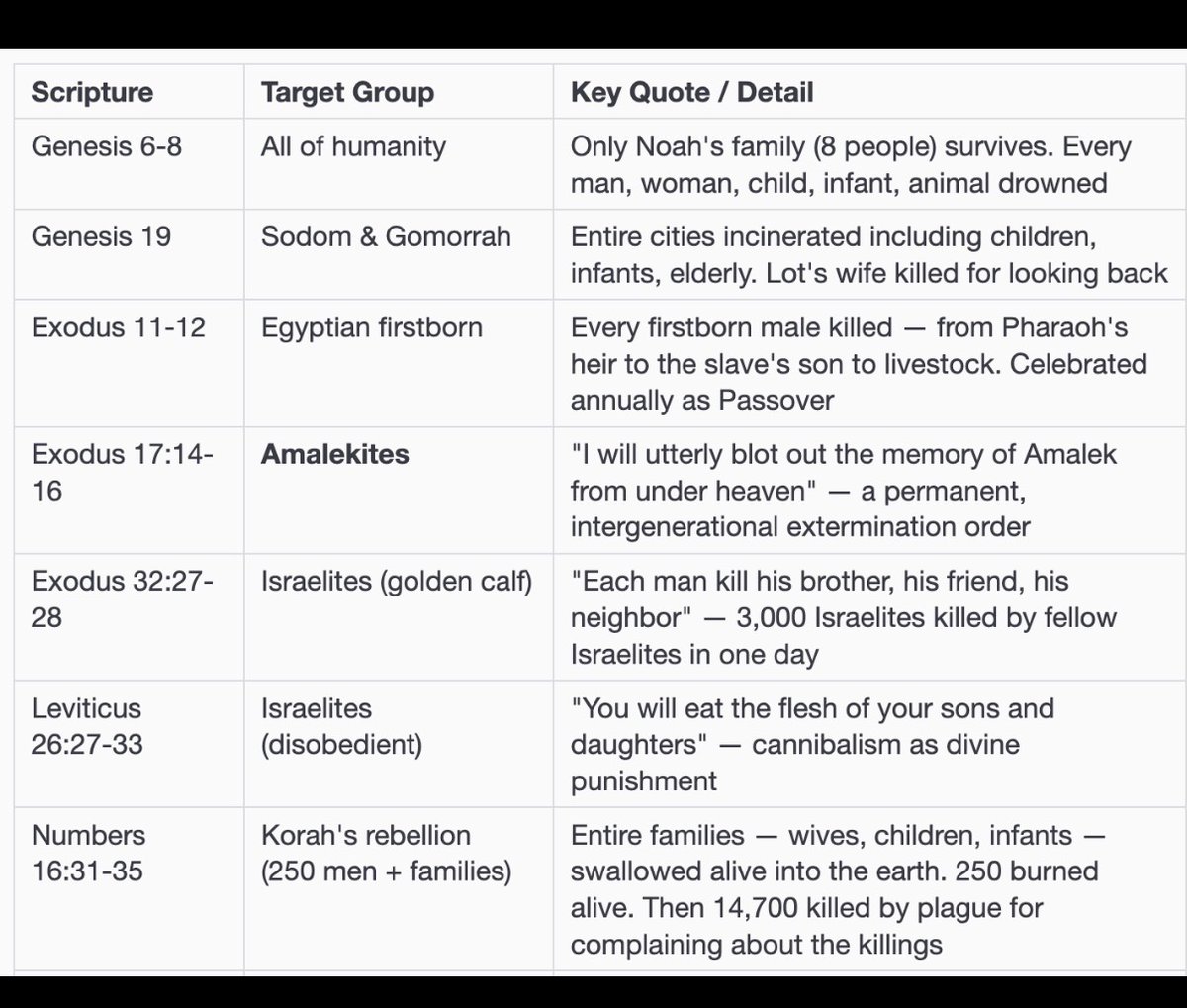 | Scripture | Target Group | Key Quote / Detail |
|---|---|---|
| Genesis 6-8 | All of humanity | Only Noah's family (8 people) survives. Every man, woman, child, infant, animal drowned |
| Genesis 19 | Sodom & Gomorrah | Entire cities incinerated including children, infants, elderly. Lot's wife killed for looking back |
| Exodus 11-12 | Egyptian firstborn | Every firstborn male killed — from Pharaoh's heir to the slave's son to livestock. Celebrated annually as Passover |
| Exodus 17:14-16 | **Amalekites** | "I will utterly blot out the memory of Amalek from under heaven" — a permanent, intergenerational extermination order |
| Exodus 32:27-28 | Israelites (golden calf) | "Each man kill his brother, his friend, his neighbor" — 3,000 Israelites killed by fellow Israelites in one day |
| Leviticus 26:27-33 | Israelites (disobedient) | "You will eat the flesh of your sons and daughters" — cannibalism as divine punishment |
| Numbers 16:31-35 | Korah's rebellion (250 men + families) | Entire families — wives, children, infants — swallowed alive into the earth. 250 burned alive. Then 14,700 killed by plague for complaining about the killings |